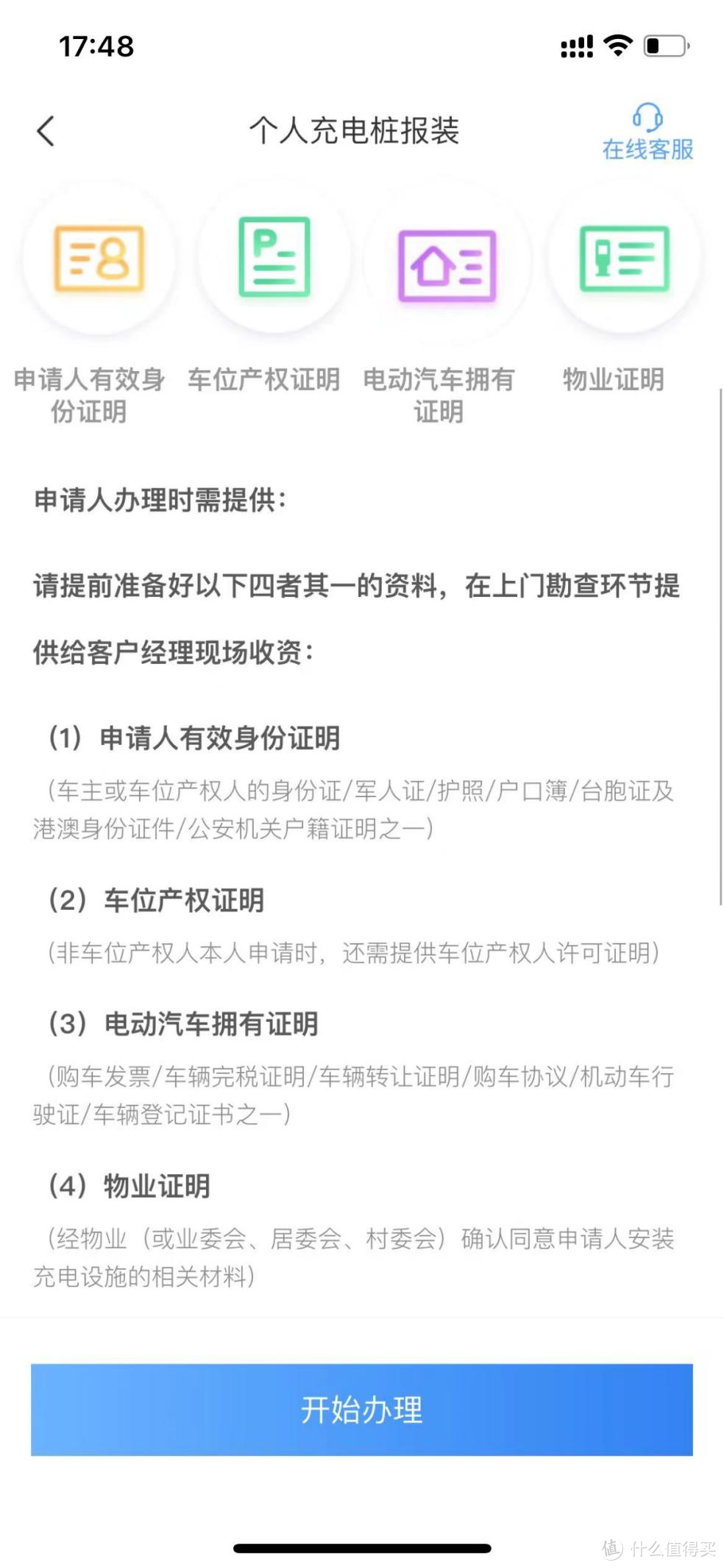 17:48

个人充电桩报装

在线客服

申请人有效身份证明

车位产权证明

电动汽车拥有证明

物业证明

申请人办理时需提供：

请提前准备好以下四者其一的资料，在上门勘查环节提供给客户经理现场收资：

（1）申请人有效身份证明

（车主或车位产权人的身份证/军人证/护照/户口簿/台胞证及港澳身份证件/公安机关户籍证明之一）

（2）车位产权证明

（非车位产权人本人申请时，还需提供车位产权人许可证明）

（3）电动汽车拥有证明

（购车发票/车辆完税证明/车辆转让证明/购车协议/机动车行驶证/车辆登记证书之一）

（4）物业证明

（经物业（或业委会、居委会、村委会）确认同意申请人安装充电设施的相关材料）

开始办理

值 什么值得买